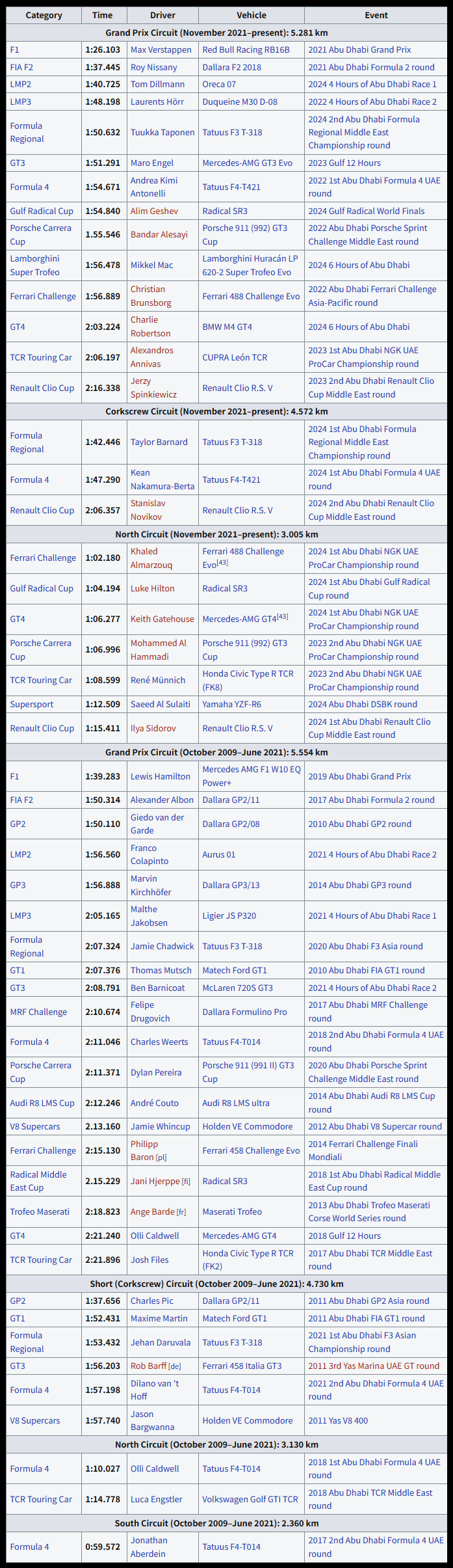 | Category | Time | Driver | Vehicle | Event |
|---|---|---|---|---|
| Grand Prix Circuit (November 2021–present): 5.281 km | | | | |
| F1 | 1:26.103 | Max Verstappen | Red Bull Racing RB16B | 2021 Abu Dhabi Grand Prix |
| FIA F2 | 1:37.445 | Roy Nissany | Dallara F2 2018 | 2021 Abu Dhabi Formula 2 round |
| LMP2 | 1:40.725 | Tom Dillmann | Oreca 07 | 2024 4 Hours of Abu Dhabi Race 1 |
| LMP3 | 1:48.198 | Laurents Hörr | Duqueine M30 D-08 | 2022 4 Hours of Abu Dhabi Race 2 |
| Formula Regional | 1:50.632 | Tuukka Taponen | Tatuus F3 T-318 | 2024 2nd Abu Dhabi Formula Regional Middle East Championship round |
| GT3 | 1:51.291 | Maro Engel | Mercedes-AMG GT3 Evo | 2023 Gulf 12 Hours |
| Formula 4 | 1:54.671 | Andrea Kimi Antonelli | Tatuus F4-T421 | 2022 1st Abu Dhabi Formula 4 UAE round |
| Gulf Radical Cup | 1:54.840 | Alim Geshev | Radical SR3 | 2024 Gulf Radical World Finals |
| Porsche Carrera Cup | 1.55.546 | Bandar Alesayi | Porsche 911 (992) GT3 Cup | 2022 Abu Dhabi Porsche Sprint Challenge Middle East round |
| Lamborghini Super Trofeo | 1:56.478 | Mikkel Mac | Lamborghini Huracán LP 620-2 Super Trofeo Evo | 2024 6 Hours of Abu Dhabi |
| Ferrari Challenge | 1:56.889 | Christian Brunsborg | Ferrari 488 Challenge Evo | 2022 Abu Dhabi Ferrari Challenge Asia-Pacific round |
| GT4 | 2:03.224 | Charlie Robertson | BMW M4 GT4 | 2024 6 Hours of Abu Dhabi |
| TCR Touring Car | 2:06.197 | Alexandros Annivas | CUPRA León TCR | 2023 1st Abu Dhabi NGK UAE ProCar Championship round |
| Renault Clio Cup | 2:16.338 | Jerzy Spinkiewicz | Renault Clio R.S. V | 2023 2nd Abu Dhabi Renault Clio Cup Middle East round |
| Corkscrew Circuit (November 2021–present): 4.572 km | | | | |
| Formula Regional | 1:42.446 | Taylor Barnard | Tatuus F3 T-318 | 2024 1st Abu Dhabi Formula Regional Middle East Championship round |
| Formula 4 | 1:47.290 | Kean Nakamura-Berta | Tatuus F4-T421 | 2024 1st Abu Dhabi Formula 4 UAE round |
| Renault Clio Cup | 2:06.357 | Stanislav Novikov | Renault Clio R.S. V | 2024 2nd Abu Dhabi Renault Clio Cup Middle East round |
| North Circuit (November 2021–present): 3.005 km | | | | |
| Ferrari Challenge | 1:02.180 | Khaled Almarzouq | Ferrari 488 Challenge Evo[43] | 2024 1st Abu Dhabi NGK UAE ProCar Championship round |
| Gulf Radical Cup | 1:04.194 | Luke Hilton | Radical SR3 | 2024 1st Abu Dhabi Gulf Radical Cup round |
| GT4 | 1:06.277 | Keith Gatehouse | Mercedes-AMG GT4[43] | 2024 1st Abu Dhabi NGK UAE ProCar Championship round |
| Porsche Carrera Cup | 1:06.996 | Mohammed Al Hammadi | Porsche 911 (992) GT3 Cup | 2023 2nd Abu Dhabi NGK UAE ProCar Championship round |
| TCR Touring Car | 1:08.599 | René Münnich | Honda Civic Type R TCR (FK8) | 2023 2nd Abu Dhabi NGK UAE ProCar Championship round |
| Supersport | 1:12.509 | Saeed Al Sulaiti | Yamaha YZF-R6 | 2024 Abu Dhabi DSBK round |
| Renault Clio Cup | 1:15.411 | Ilya Sidorov | Renault Clio R.S. V | 2024 1st Abu Dhabi Renault Clio Cup Middle East round |
| Grand Prix Circuit (October 2009–June 2021): 5.554 km | | | | |
| F1 | 1:39.283 | Lewis Hamilton | Mercedes AMG F1 W10 EQ Power+ | 2019 Abu Dhabi Grand Prix |
| FIA F2 | 1:50.314 | Alexander Albon | Dallara GP2/11 | 2017 Abu Dhabi Formula 2 round |
| GP2 | 1:50.110 | Giedo van der Garde | Dallara GP2/08 | 2010 Abu Dhabi GP2 round |
| LMP2 | 1:56.560 | Franco Colapinto | Aurus 01 | 2021 4 Hours of Abu Dhabi Race 2 |
| GP3 | 1:56.888 | Marvin Kirchhöfer | Dallara GP3/13 | 2014 Abu Dhabi GP3 round |
| LMP3 | 2:05.165 | Malthe Jakobsen | Ligier JS P320 | 2021 4 Hours of Abu Dhabi Race 1 |
| Formula Regional | 2:07.324 | Jamie Chadwick | Tatuus F3 T-318 | 2020 Abu Dhabi F3 Asia round |
| GT1 | 2:07.376 | Thomas Mutsch | Matech Ford GT1 | 2010 Abu Dhabi FIA GT1 round |
| GT3 | 2:08.791 | Ben Barnicoat | McLaren 720S GT3 | 2021 4 Hours of Abu Dhabi Race 2 |
| MRF Challenge | 2:10.674 | Felipe Drugovich | Dallara Formulino Pro | 2017 Abu Dhabi MRF Challenge round |
| Formula 4 | 2:11.046 | Charles Weerts | Tatuus F4-T014 | 2018 2nd Abu Dhabi Formula 4 UAE round |
| Porsche Carrera Cup | 2:11.371 | Dylan Pereira | Porsche 911 (991 II) GT3 Cup | 2020 Abu Dhabi Porsche Sprint Challenge Middle East round |
| Audi R8 LMS Cup | 2:12.246 | André Couto | Audi R8 LMS ultra | 2014 Abu Dhabi Audi R8 LMS Cup round |
| V8 Supercars | 2.13.160 | Jamie Whincup | Holden VE Commodore | 2012 Abu Dhabi V8 Supercar round |
| Ferrari Challenge | 2:15.130 | Philipp Baron [pl] | Ferrari 458 Challenge Evo | 2014 Ferrari Challenge Finali Mondiali |
| Radical Middle East Cup | 2.15.229 | Jani Hjerppe [fi] | Radical SR3 | 2018 1st Abu Dhabi Radical Middle East Cup round |
| Trofeo Maserati | 2:18.823 | Ange Barde [fr] | Maserati Trofeo | 2013 Abu Dhabi Trofeo Maserati Corse World Series round |
| GT4 | 2:21.240 | Olli Caldwell | Mercedes-AMG GT4 | 2018 Gulf 12 Hours |
| TCR Touring Car | 2:21.896 | Josh Files | Honda Civic Type R TCR (FK2) | 2017 Abu Dhabi TCR Middle East round |
| Short (Corkscrew) Circuit (October 2009–June 2021): 4.730 km | | | | |
| GP2 | 1:37.656 | Charles Pic | Dallara GP2/11 | 2011 Abu Dhabi GP2 Asia round |
| GT1 | 1:52.431 | Maxime Martin | Matech Ford GT1 | 2011 Abu Dhabi FIA GT1 round |
| Formula Regional | 1:53.432 | Jehan Daruvala | Tatuus F3 T-318 | 2021 1st Abu Dhabi F3 Asian Championship round |
| GT3 | 1:56.203 | Rob Barff [de] | Ferrari 458 Italia GT3 | 2011 3rd Yas Marina UAE GT round |
| Formula 4 | 1:57.198 | Dilano van 't Hoff | Tatuus F4-T014 | 2021 2nd Abu Dhabi Formula 4 UAE round |
| V8 Supercars | 1:57.740 | Jason Bargwanna | Holden VE Commodore | 2011 Yas V8 400 |
| North Circuit (October 2009–June 2021): 3.130 km | | | | |
| Formula 4 | 1:10.027 | Olli Caldwell | Tatuus F4-T014 | 2018 1st Abu Dhabi Formula 4 UAE round |
| TCR Touring Car | 1:14.778 | Luca Engstler | Volkswagen Golf GTI TCR | 2018 Abu Dhabi TCR Middle East round |
| South Circuit (October 2009–June 2021): 2.360 km | | | | |
| Formula 4 | 0:59.572 | Jonathan Aberdein | Tatuus F4-T014 | 2017 2nd Abu Dhabi Formula 4 UAE round |